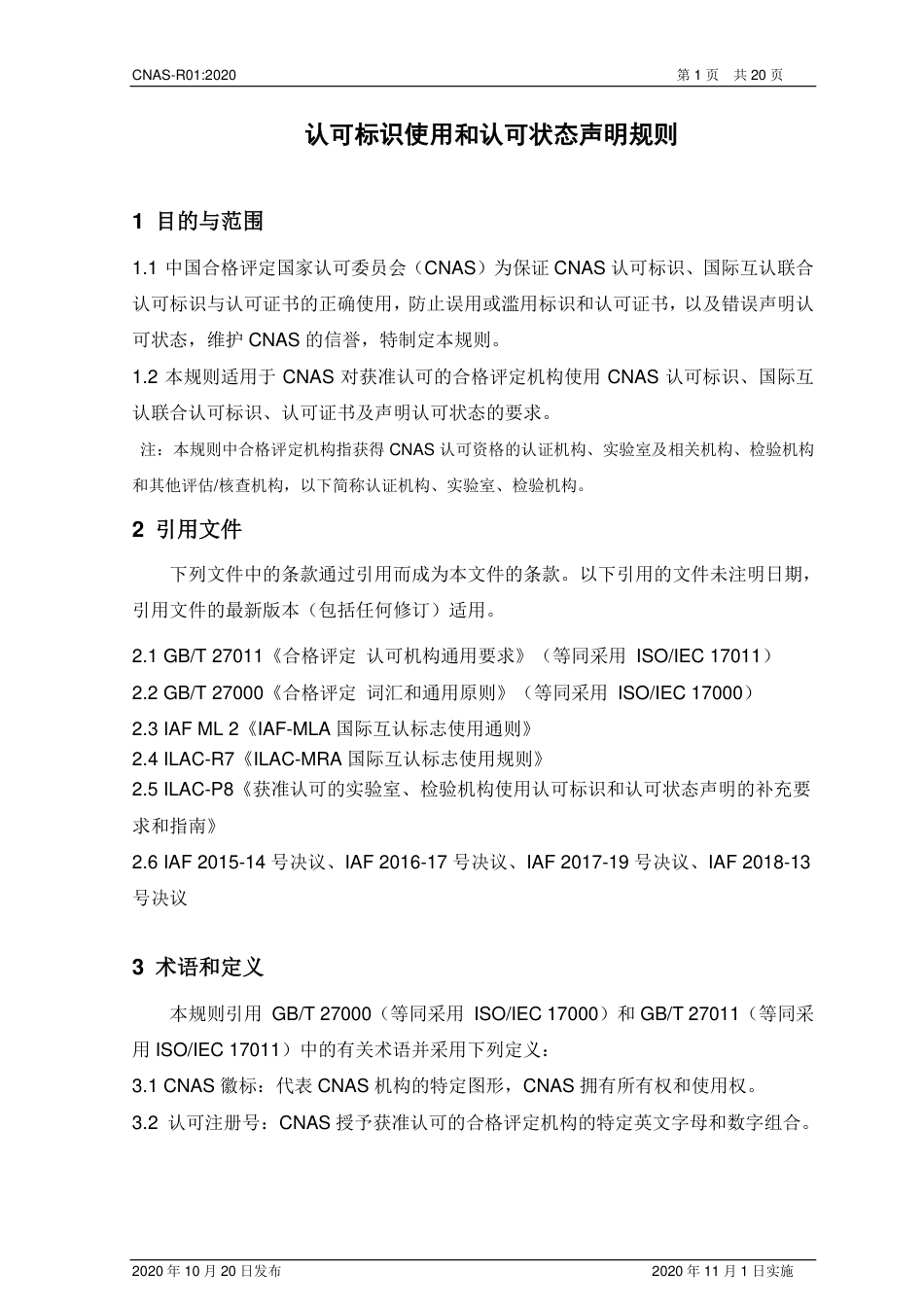 CNAS-R01:2020 第 1 页 共 20 页

认可标识使用和认可状态声明规则

1 目的与范围

1.1 中国合格评定国家认可委员会（CNAS）为保证 CNAS 认可标识、国际互认联合认可标识与认可证书的正确使用，防止误用或滥用标识和认可证书，以及错误声明认可状态，维护 CNAS 的信誉，特制定本规则。

1.2 本规则适用于 CNAS 对获准认可的合格评定机构使用 CNAS 认可标识、国际互认联合认可标识、认可证书及声明认可状态的要求。

注：本规则中合格评定机构指获得 CNAS 认可资格的认证机构、实验室及相关机构、检验机构和其他评估/核查机构，以下简称认证机构、实验室、检验机构。

2 引用文件

下列文件中的条款通过引用而成为本文件的条款。以下引用的文件未注明日期，引用文件的最新版本（包括任何修订）适用。

2.1 GB/T 27011《合格评定 认可机构通用要求》（等同采用 ISO/IEC 17011）

2.2 GB/T 27000《合格评定 词汇和通用原则》（等同采用 ISO/IEC 17000）

2.3 IAF ML 2《IAF-MLA 国际互认标志使用通则》

2.4 ILAC-R7《ILAC-MRA 国际互认标志使用规则》

2.5 ILAC-P8《获准认可的实验室、检验机构使用认可标识和认可状态声明的补充要求和指南》

2.6 IAF 2015-14 号决议、IAF 2016-17 号决议、IAF 2017-19 号决议、IAF 2018-13 号决议

3 术语和定义

本规则引用 GB/T 27000（等同采用 ISO/IEC 17000）和 GB/T 27011（等同采用 ISO/IEC 17011）中的有关术语并采用下列定义：

3.1 CNAS 徽标：代表 CNAS 机构的特定图形，CNAS 拥有所有权和使用权。

3.2 认可注册号：CNAS 授予获准认可的合格评定机构的特定英文字母和数字组合。

2020 年 10 月 20 日发布 2020 年 11 月 1 日实施